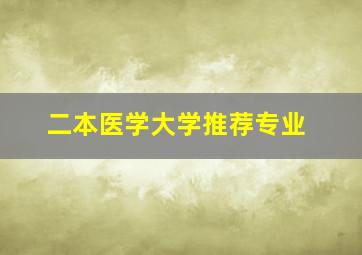 二本医学大学推荐专业